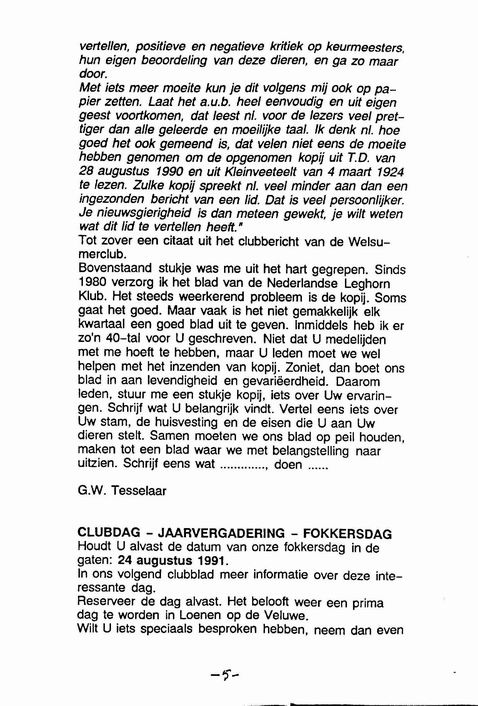 vertellen, positieve en negatieve kritiek op keurmeesters, hun eigen beoordeling van deze dieren, en ga zo maar door.
Met iets meer moeite kun je dit volgens mij ook op papier zetten. Laat het a.u.b. heel eenvoudig en uit eigen geest voortkomen, dat leest nl. voor de lezers veel prettiger dan alle geleerde en moeilijke taal. Ik denk nl. hoe goed het ook gemeend is, dat velen niet eens de moeite hebben genomen om de opgenomen kopij uit T.D. van 28 augustus 1990 en uit Kleinveeteelt van 4 maart 1924 te lezen. Zulke kopij spreekt nl. veel minder aan dan een ingezonden bericht van een lid. Dat is veel persoonlijker. Je nieuwsgierigheid is dan meteen gewekt, je wilt weten wat dit lid te vertellen heeft."
Tot zover een citaat uit het clubbericht van de Welsumerclub.
Bovenstaand stukje was me uit het hart gegrepen. Sinds 1980 verzorg ik het blad van de Nederlandse Leghorn Klub. Het steeds weerkerend probleem is de kopij. Soms gaat het goed. Maar vaak is het niet gemakkelijk elk kwartaal een goed blad uit te geven. Inmiddels heb ik er zo'n 40-tal voor U geschreven. Niet dat U medelijden met me hoeft te hebben, maar U leden moet we wel helpen met het inzenden van kopij. Zoniet, dan boet ons blad in aan levendigheid en gevariëerdheid. Daarom leden, stuur me een stukje kopij, iets over Uw ervaringen. Schrijf wat U belangrijk vindt. Vertel eens iets over Uw stam, de huisvesting en de eisen die U aan Uw dieren stelt. Samen moeten we ons blad op peil houden, maken tot een blad waar we met belangstelling naar uitzien. Schrijf eens wat ............, doen ......

G.W. Tesselaar

CLUBDAG - JAARVERGADERING - FOKKERSDAG
Houdt U alvast de datum van onze fokkersdag in de gaten: 24 augustus 1991.
In ons volgend clubblad meer informatie over deze interessante dag.
Reserveer de dag alvast. Het belooft weer een prima dag te worden in Loenen op de Veluwe.
Wilt U iets speciaals besproken hebben, neem dan even

-5-